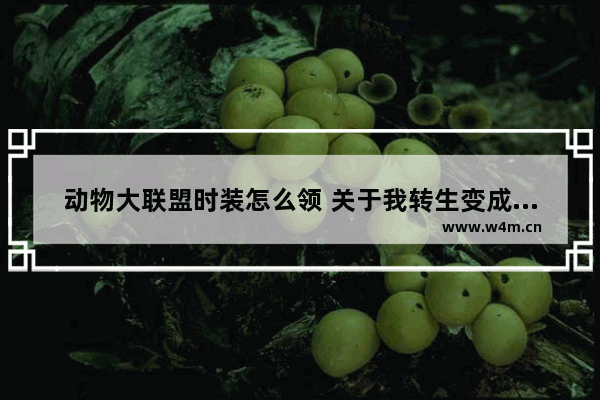 动物大联盟时装怎么领 关于我转生变成...

www.w4m.cn